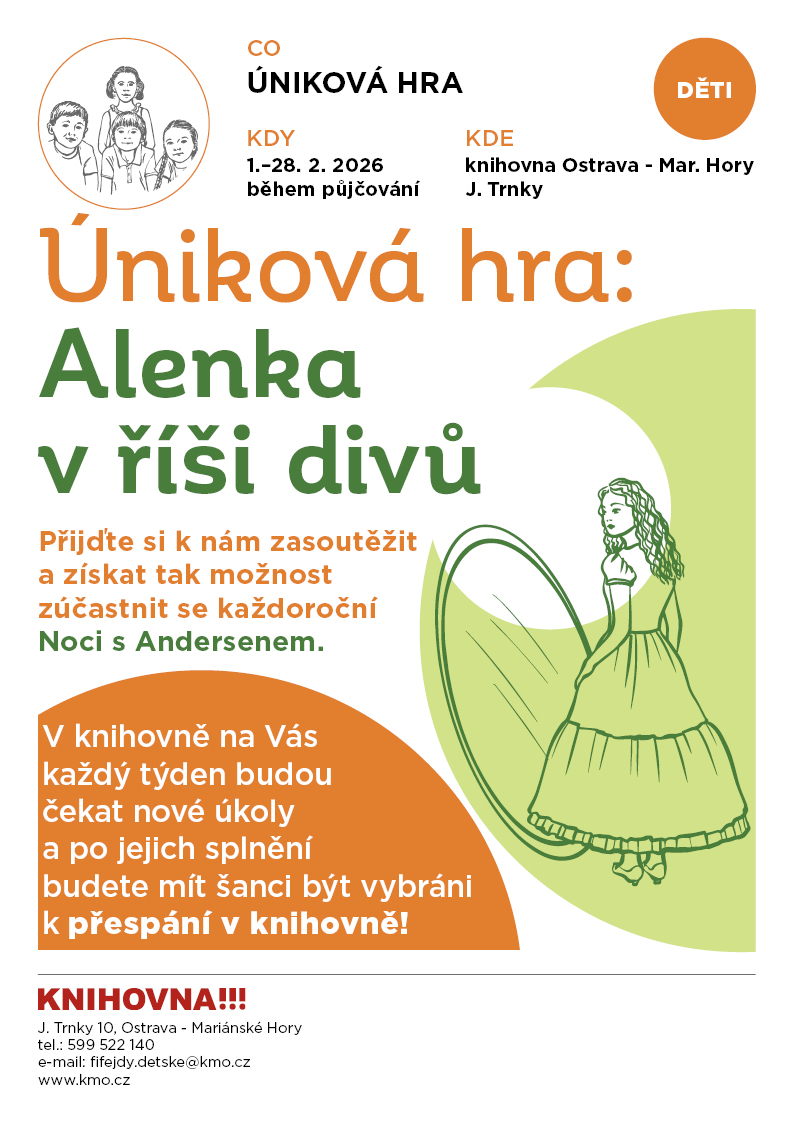 CO
ÚNIKOVÁ HRA

DĚTI

KDY
1.–28. 2. 2026
během půjčování

KDE
knihovna Ostrava - Mar. Hory
J. Trnky

Úniková hra:
Alenka
v říši divů

Přijďte si k nám zasoutěžit a získat tak možnost zúčastnit se každoroční Noci s Andersenem.

V knihovně na Vás
každý týden budou
čekat nové úkoly
a po jejich splnění
budete mít šanci být vybráni
k přespání v knihovně!

KNIHOVNA!!!
J. Trnky 10, Ostrava - Mariánské Hory
tel.: 599 522 140
e-mail: fifejdy.detske@kmo.cz
www.kmo.cz